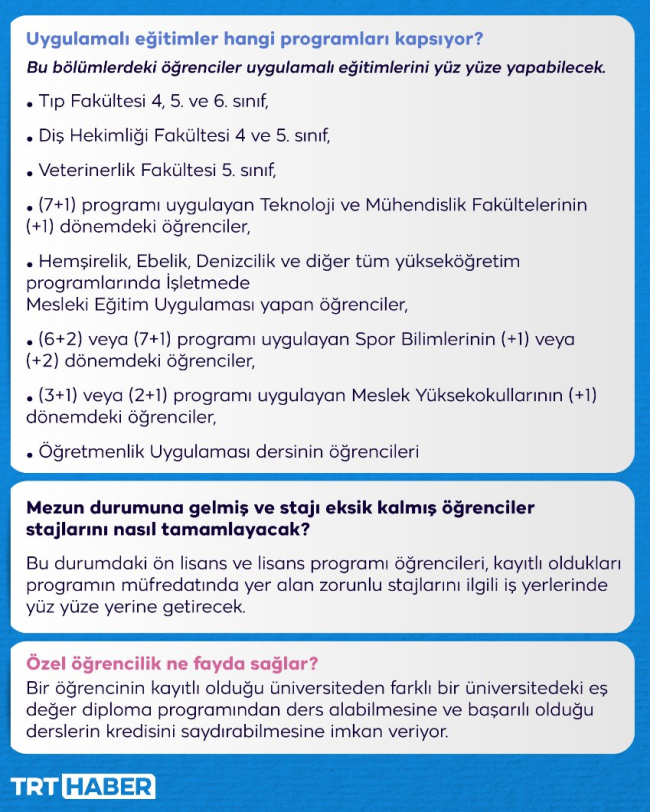 Uygulamalı eğitimler hangi programları kapsıyor?

Bu bölümlerdeki öğrenciler uygulamalı eğitimlerini yüz yüze yapabilecek.

• Tıp Fakültesi 4, 5. ve 6. sınıf,

• Diş Hekimliği Fakültesi 4 ve 5. sınıf,

• Veterinerlik Fakültesi 5. sınıf,

• (7+1) programı uygulayan Teknoloji ve Mühendislik Fakültelerinin (+1) dönemdeki öğrenciler,

• Hemşirelik, Ebelik, Denizcilik ve diğer tüm yükseköğretim programlarında İşletmede Mesleki Eğitim Uygulaması yapan öğrenciler,

• (6+2) veya (7+1) programı uygulayan Spor Bilimlerinin (+1) veya (+2) dönemdeki öğrenciler,

• (3+1) veya (2+1) programı uygulayan Meslek Yüksekokullarının (+1) dönemdeki öğrenciler,

• Öğretmenlik Uygulaması dersinin öğrencileri

Mezun durumuna gelmiş ve stajı eksik kalmış öğrenciler stajlarını nasıl tamamlayacak?

Bu durumdaki ön lisans ve lisans programı öğrencileri, kayıtlı oldukları programın müfredatında yer alan zorunlu stajlarını ilgili iş yerlerinde yüz yüze yerine getirecek.

Özel öğrencilik ne fayda sağlar?

Bir öğrencinin kayıtlı olduğu üniversiteden farklı bir üniversitedeki eş değer diploma programından ders alabilmesine ve başarılı olduğu derslerin kredisini saydırabilmesine imkan veriyor.

TRT HABER